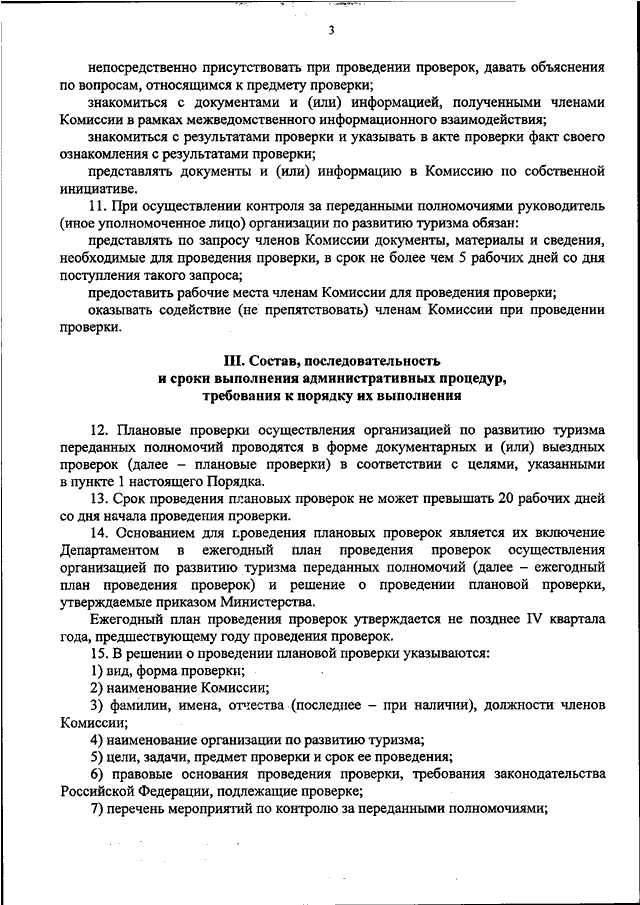 3

непосредственно присутствовать при проведении проверок, давать объяснения по вопросам, относящимся к предмету проверки;

знакомиться с документами и (или) информацией, полученными членами Комиссии в рамках межведомственного информационного взаимодействия;

знакомиться с результатами проверки и указывать в акте проверки факт своего ознакомления с результатами проверки;

представлять документы и (или) информацию в Комиссию по собственной инициативе.

11. При осуществлении контроля за переданными полномочиями руководитель (иное уполномоченное лицо) организации по развитию туризма обязан:

представлять по запросу членов Комиссии документы, материалы и сведения, необходимые для проведения проверки, в срок не более чем 5 рабочих дней со дня поступления такого запроса;

предоставить рабочие места членам Комиссии для проведения проверки;

оказывать содействие (не препятствовать) членам Комиссии при проведении проверки.

III. Состав, последовательность и сроки выполнения административных процедур, требования к порядку их выполнения

12. Плановые проверки осуществления организацией по развитию туризма переданных полномочий проводятся в форме документарных и (или) выездных проверок (далее – плановые проверки) в соответствии с целями, указанными в пункте 1 настоящего Порядка.

13. Срок проведения плановых проверок не может превышать 20 рабочих дней со дня начала проведения проверки.

14. Основанием для проведения плановых проверок является их включение Департаментом в ежегодный план проведения проверок осуществления организацией по развитию туризма переданных полномочий (далее – ежегодный план проведения проверок) и решение о проведении плановой проверки, утверждаемые приказом Министерства.

Ежегодный план проведения проверок утверждается не позднее IV квартала года, предшествующему году проведения проверок.

15. В решении о проведении плановой проверки указываются:

1) вид, форма проверки;

2) наименование Комиссии;

3) фамилии, имена, отчества (последнее – при наличии), должности членов Комиссии;

4) наименование организации по развитию туризма;

5) цели, задачи, предмет проверки и срок ее проведения;

6) правовые основания проведения проверки, требования законодательства Российской Федерации, подлежащие проверке;

7) перечень мероприятий по контролю за переданными полномочиями;